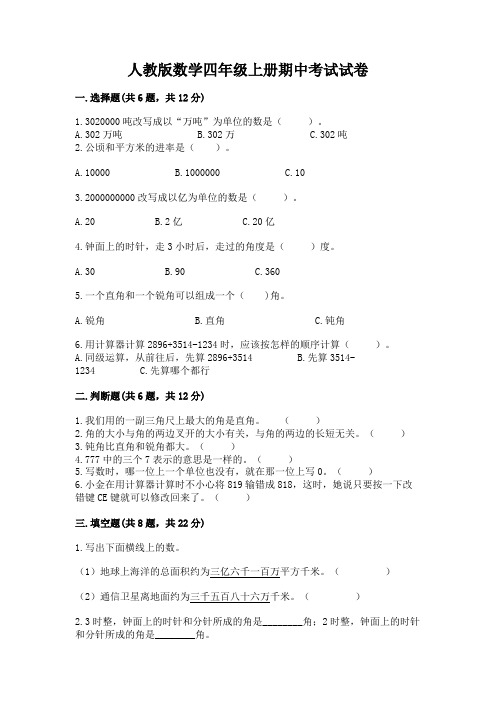 人教版数学四年级上册期中考试试卷

一.选择题(共6题，共12分)

1.3020000吨改写成以“万吨”为单位的数是（　　）。
A.302万吨　　　　B.302万　　　　C.302吨
2.公顷和平方米的进率是（　　）。

A.10000　　　　B.1000000　　　　C.10

3.2000000000改写成以亿为单位的数是（　　）。

A.20　　　　B.2亿　　　　C.20亿

4.钟面上的时针，走3小时后，走过的角度是（　　）度。

A.30　　　　B.90　　　　C.360

5.一个直角和一个锐角可以组成一个（　　）角。

A.锐角　　　　B.直角　　　　C.钝角

6.用计算器计算2896+3514-1234时，应该按怎样的顺序计算（　　）。
A.同级运算，从前往后，先算2896+3514　　　　B.先算3514-1234　　C.先算哪个都行

二.判断题(共6题，共12分)

1.我们用的一副三角尺上最大的角是直角。（　　）
2.角的大小与角的两边叉开的大小有关，与角的两边的长短无关。（　　）
3.钝角比直角和锐角都大。（　　）
4.777中的三个7表示的意思是一样的。（　　）
5.写数时，哪一位上一个单位也没有，就在那一位上写0。（　　）
6.小金在用计算器计算时不小心将819输错成818，这时，她说只要按一下改错键CE键就可以修改回来了。（　　）

三.填空题(共8题，共22分)

1.写出下面横线上的数。

（1）地球上海洋的总面积约为三亿六千一百万平方千米。（　　）

（2）通信卫星离地面约为三千五百八十六万千米。（　　）

2.3时整，钟面上的时针和分针所成的角是________角；2时整，钟面上的时针和分针所成的角是________角。